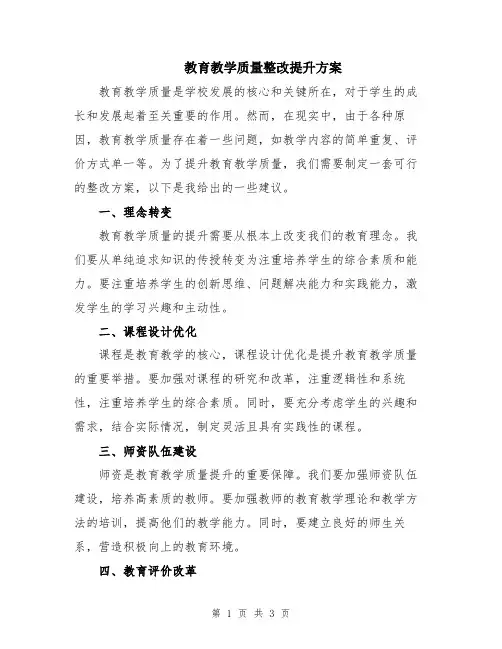 教育教学质量整改提升方案

教育教学质量是学校发展的核心和关键所在，对于学生的成长和发展起着至关重要的作用。然而，在现实中，由于各种原因，教育教学质量存在着一些问题，如教学内容的简单重复、评价方式单一等。为了提升教育教学质量，我们需要制定一套可行的整改方案，以下是我给出的一些建议。

一、理念转变

教育教学质量的提升需要从根本上改变我们的教育理念。我们要从单纯追求知识的传授转变为注重培养学生的综合素质和能力。要注重培养学生的创新思维、问题解决能力和实践能力，激发学生的学习兴趣和主动性。

二、课程设计优化

课程是教育教学的核心，课程设计优化是提升教育教学质量的重要举措。要加强对课程的研究和改革，注重逻辑性和系统性，注重培养学生的综合素质。同时，要充分考虑学生的兴趣和需求，结合实际情况，制定灵活且具有实践性的课程。

三、师资队伍建设

师资是教育教学质量提升的重要保障。我们要加强师资队伍建设，培养高素质的教师。要加强教师的教育教学理论和教学方法的培训，提高他们的教学能力。同时，要建立良好的师生关系，营造积极向上的教育环境。

四、教育评价改革

第 1 页 共 3 页